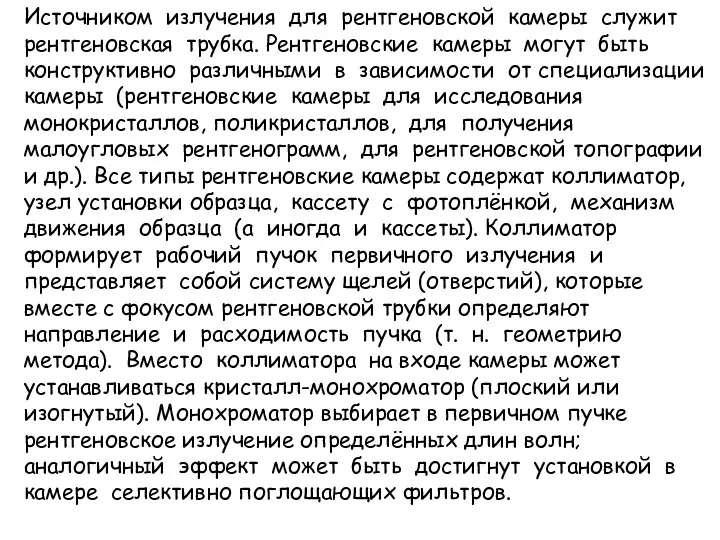 Источником излучения для рентгеновской камеры служит рентгеновская трубка. Рентгеновские камеры могут быть конструктивно различными в зависимости от специализации камеры (рентгеновские камеры для исследования монокристаллов, поликристаллов, для получения малоугловых рентгенограмм, для рентгеновской топографии и др.). Все типы рентгеновские камеры содержат коллиматор, узел установки образца, кассету с фотоплёнкой, механизм движения образца (а иногда и кассеты). Коллиматор формирует рабочий пучок первичного излучения и представляет собой систему щелей (отверстий), которые вместе с фокусом рентгеновской трубки определяют направление и расходимость пучка (т. н. геометрию метода). Вместо коллиматора на входе камеры может устанавливаться кристалл-монохроматор (плоский или изогнутый). Монохроматор выбирает в первичном пучке рентгеновское излучение определённых длин волн; аналогичный эффект может быть достигнут установкой в камере селективно поглощающих фильтров.